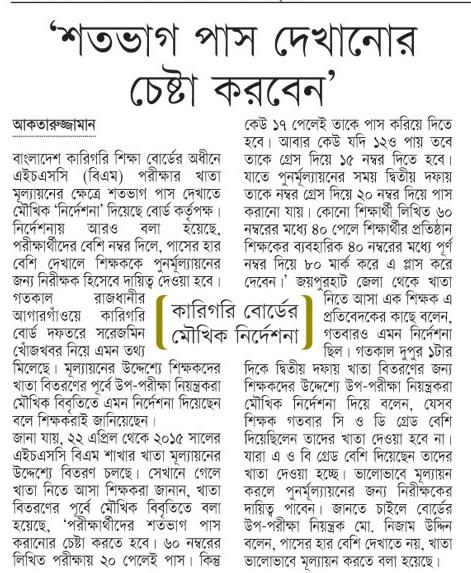 'শতভাগ পাস দেখানোর চেষ্টা করবেন'

আকতারুজ্জামান

বাংলাদেশ কারিগরি শিক্ষা বোর্ডের অধীনে এইচএসসি (বিএম) পরীক্ষার খাতা মূল্যায়নের ক্ষেত্রে শতভাগ পাস দেখাতে মৌখিক 'নির্দেশনা' দিয়েছে বোর্ড কর্তৃপক্ষ। নির্দেশনায় আরও বলা হয়েছে, পরীক্ষার্থীদের বেশি নম্বর দিলে, পাসের হার বেশি দেখালে শিক্ষককে পুনর্মূল্যায়নের জন্য নিরীক্ষক হিসেবে দায়িত্ব দেওয়া হবে। গতকাল রাজধানীর আগারগাঁওয়ে কারিগরি বোর্ড দফতরে সরেজমিন খোঁজখবর নিয়ে এমন তথ্য মিলেছে। মূল্যায়নের উদ্দেশ্যে শিক্ষকদের খাতা বিতরণের পূর্বে উপ-পরীক্ষা নিয়ন্ত্রকরা মৌখিক বিবৃতিতে এমন নির্দেশনা দিয়েছেন বলে শিক্ষকরাই জানিয়েছেন।

জানা যায়, ২২ এপ্রিল থেকে ২০১৫ সালের এইচএসসি বিএম শাখার খাতা মূল্যায়নের উদ্দেশ্যে বিতরণ চলছে। সেখানে গেলে খাতা নিতে আসা শিক্ষকরা জানান, খাতা বিতরণের পূর্বে মৌখিক বিবৃতিতে বলা হয়েছে, 'পরীক্ষার্থীদের শতভাগ পাস করানোর চেষ্টা করতে হবে। ৬০ নম্বরের লিখিত পরীক্ষায় ২০ পেলেই পাস। কিন্তু কেউ ১৭ পেলেই তাকে পাস করিয়ে দিতে হবে। আবার কেউ যদি ১২ও পায় তবে তাকে গ্রেস দিয়ে ১৫ নম্বর দিতে হবে। যাতে পুনর্মূল্যায়নের সময় দ্বিতীয় দফায় তাকে নম্বর গ্রেস দিয়ে ২০ নম্বর দিয়ে পাস করানো যায়। কোনো শিক্ষার্থী লিখিত ৬০ নম্বরের মধ্যে ৪০ পেলে শিক্ষার্থীর প্রতিষ্ঠান শিক্ষকের ব্যবহারিক ৪০ নম্বরের মধ্যে পূর্ণ নম্বর দিয়ে ৮০ মার্ক করে এ প্লাস করে দেবেন।' জয়পুরহাট জেলা থেকে খাতা নিতে আসা এক শিক্ষক এ প্রতিবেদকের কাছে বলেন, গতবারও এমন নির্দেশনা ছিল। গতকাল দুপুর ১টার দিকে দ্বিতীয় দফায় খাতা বিতরণের জন্য শিক্ষকদের উদ্দেশ্যে উপ-পরীক্ষা নিয়ন্ত্রকরা মৌখিক নির্দেশনা দিয়ে বলেন, যেসব শিক্ষক গতবার সি ও ডি গ্রেড বেশি দিয়েছিলেন তাদের খাতা দেওয়া হবে না। যারা এ ও বি গ্রেড বেশি দিয়েছেন তাদের খাতা দেওয়া হচ্ছে। ভালোভাবে মূল্যায়ন করলে পুনর্মূল্যায়নের জন্য নিরীক্ষকের দায়িত্ব পাবেন। জানতে চাইলে বোর্ডের উপ-পরীক্ষা নিয়ন্ত্রক মো. নিজাম উদ্দিন বলেন, পাসের হার বেশি দেখাতে নয়, খাতা ভালোভাবে মূল্যায়ন করতে বলা হয়েছে।

কারিগরি বোর্ডের মৌখিক নির্দেশনা